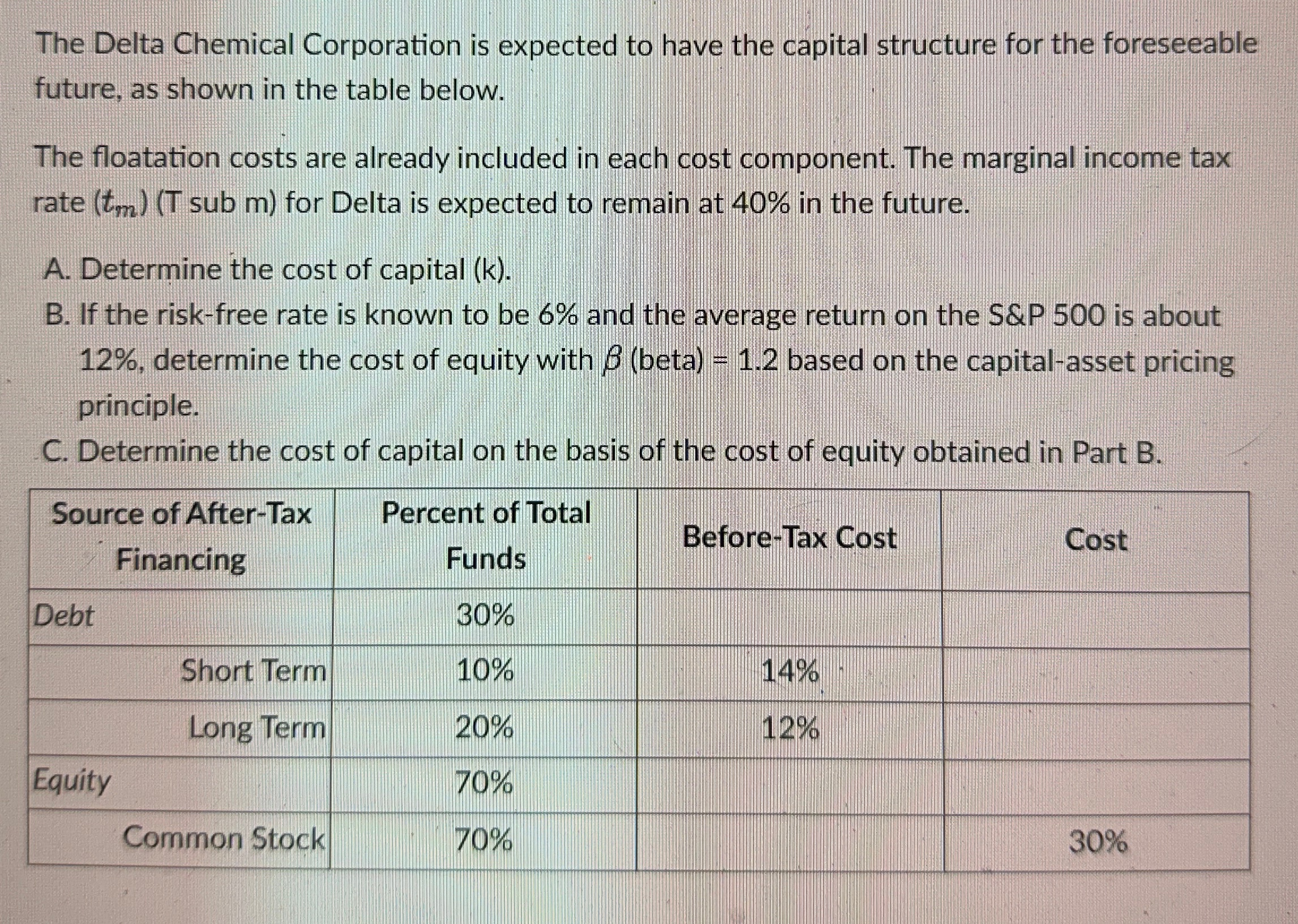 The Delta Chemical Corporation is expected to have the capital structure for the foreseeable future, as shown in the table below.

The floatation costs are already included in each cost component. The marginal income tax rate ($t_m$) (T sub m) for Delta is expected to remain at 40% in the future.

A. Determine the cost of capital (k).
B. If the risk-free rate is known to be 6% and the average return on the S&P 500 is about 12%, determine the cost of equity with $\beta$ (beta) = 1.2 based on the capital-asset pricing principle.
C. Determine the cost of capital on the basis of the cost of equity obtained in Part B.

| Source of After-Tax Financing | Percent of Total Funds | Before-Tax Cost | Cost |
|---|---|---|---|
| Debt | 30% | | |
| Short Term | 10% | 14% | |
| Long Term | 20% | 12% | |
| Equity | 70% | | |
| Common Stock | 70% | | 30% |